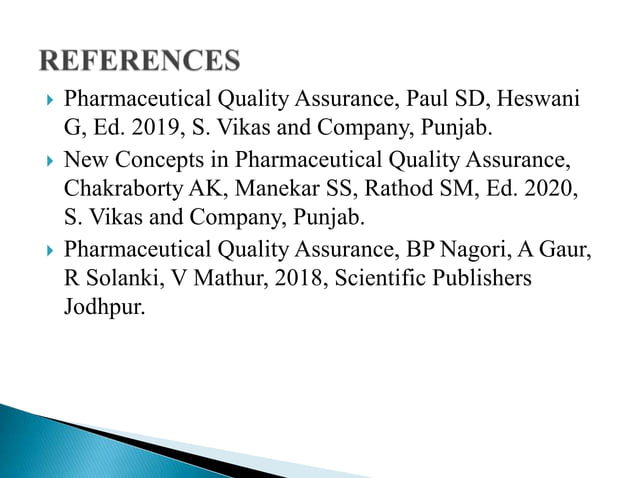 REFERENCES

▸ Pharmaceutical Quality Assurance, Paul SD, Heswani G, Ed. 2019, S. Vikas and Company, Punjab.

▸ New Concepts in Pharmaceutical Quality Assurance, Chakraborty AK, Manekar SS, Rathod SM, Ed. 2020, S. Vikas and Company, Punjab.

▸ Pharmaceutical Quality Assurance, BP Nagori, A Gaur, R Solanki, V Mathur, 2018, Scientific Publishers Jodhpur.